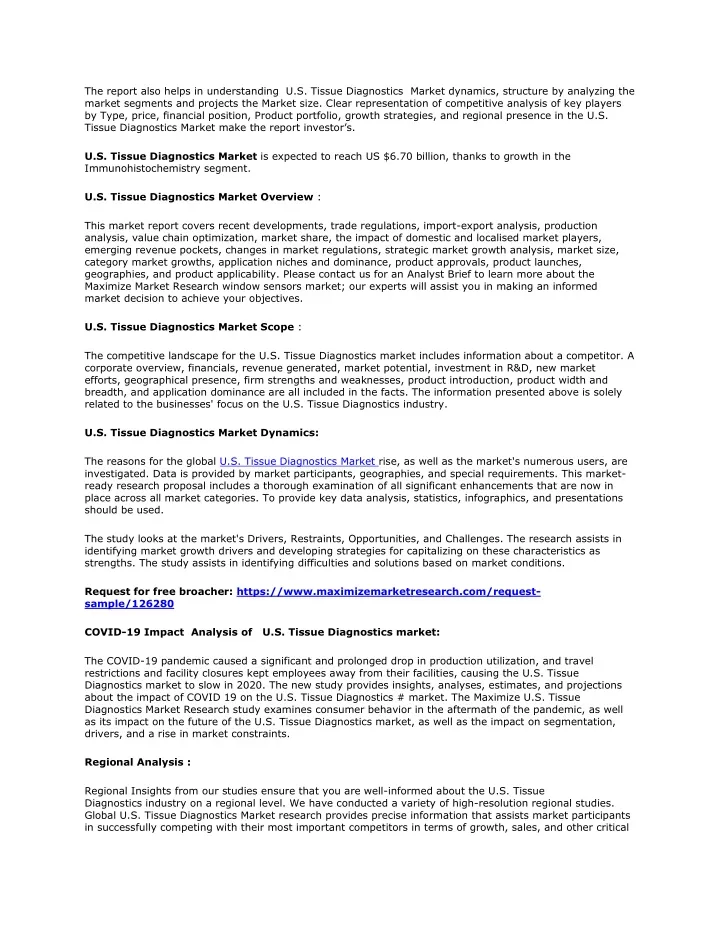 The report also helps in understanding U.S. Tissue Diagnostics Market dynamics, structure by analyzing the market segments and projects the Market size. Clear representation of competitive analysis of key players by Type, price, financial position, Product portfolio, growth strategies, and regional presence in the U.S. Tissue Diagnostics Market make the report investor's.

U.S. Tissue Diagnostics Market is expected to reach US $6.70 billion, thanks to growth in the Immunohistochemistry segment.

U.S. Tissue Diagnostics Market Overview :

This market report covers recent developments, trade regulations, import-export analysis, production analysis, value chain optimization, market share, the impact of domestic and localised market players, emerging revenue pockets, changes in market regulations, strategic market growth analysis, market size, category market growths, application niches and dominance, product approvals, product launches, geographies, and product applicability. Please contact us for an Analyst Brief to learn more about the Maximize Market Research window sensors market; our experts will assist you in making an informed market decision to achieve your objectives.

U.S. Tissue Diagnostics Market Scope :

The competitive landscape for the U.S. Tissue Diagnostics market includes information about a competitor. A corporate overview, financials, revenue generated, market potential, investment in R&D, new market efforts, geographical presence, firm strengths and weaknesses, product introduction, product width and breadth, and application dominance are all included in the facts. The information presented above is solely related to the businesses' focus on the U.S. Tissue Diagnostics industry.

U.S. Tissue Diagnostics Market Dynamics:

The reasons for the global U.S. Tissue Diagnostics Market rise, as well as the market's numerous users, are investigated. Data is provided by market participants, geographies, and special requirements. This market-ready research proposal includes a thorough examination of all significant enhancements that are now in place across all market categories. To provide key data analysis, statistics, infographics, and presentations should be used.

The study looks at the market's Drivers, Restraints, Opportunities, and Challenges. The research assists in identifying market growth drivers and developing strategies for capitalizing on these characteristics as strengths. The study assists in identifying difficulties and solutions based on market conditions.

Request for free broacher: https://www.maximizemarketresearch.com/request-sample/126280

COVID-19 Impact Analysis of U.S. Tissue Diagnostics market:

The COVID-19 pandemic caused a significant and prolonged drop in production utilization, and travel restrictions and facility closures kept employees away from their facilities, causing the U.S. Tissue Diagnostics market to slow in 2020. The new study provides insights, analyses, estimates, and projections about the impact of COVID 19 on the U.S. Tissue Diagnostics # market. The Maximize U.S. Tissue Diagnostics Market Research study examines consumer behavior in the aftermath of the pandemic, as well as its impact on the future of the U.S. Tissue Diagnostics market, as well as the impact on segmentation, drivers, and a rise in market constraints.

Regional Analysis :

Regional Insights from our studies ensure that you are well-informed about the U.S. Tissue Diagnostics industry on a regional level. We have conducted a variety of high-resolution regional studies. Global U.S. Tissue Diagnostics Market research provides precise information that assists market participants in successfully competing with their most important competitors in terms of growth, sales, and other critical